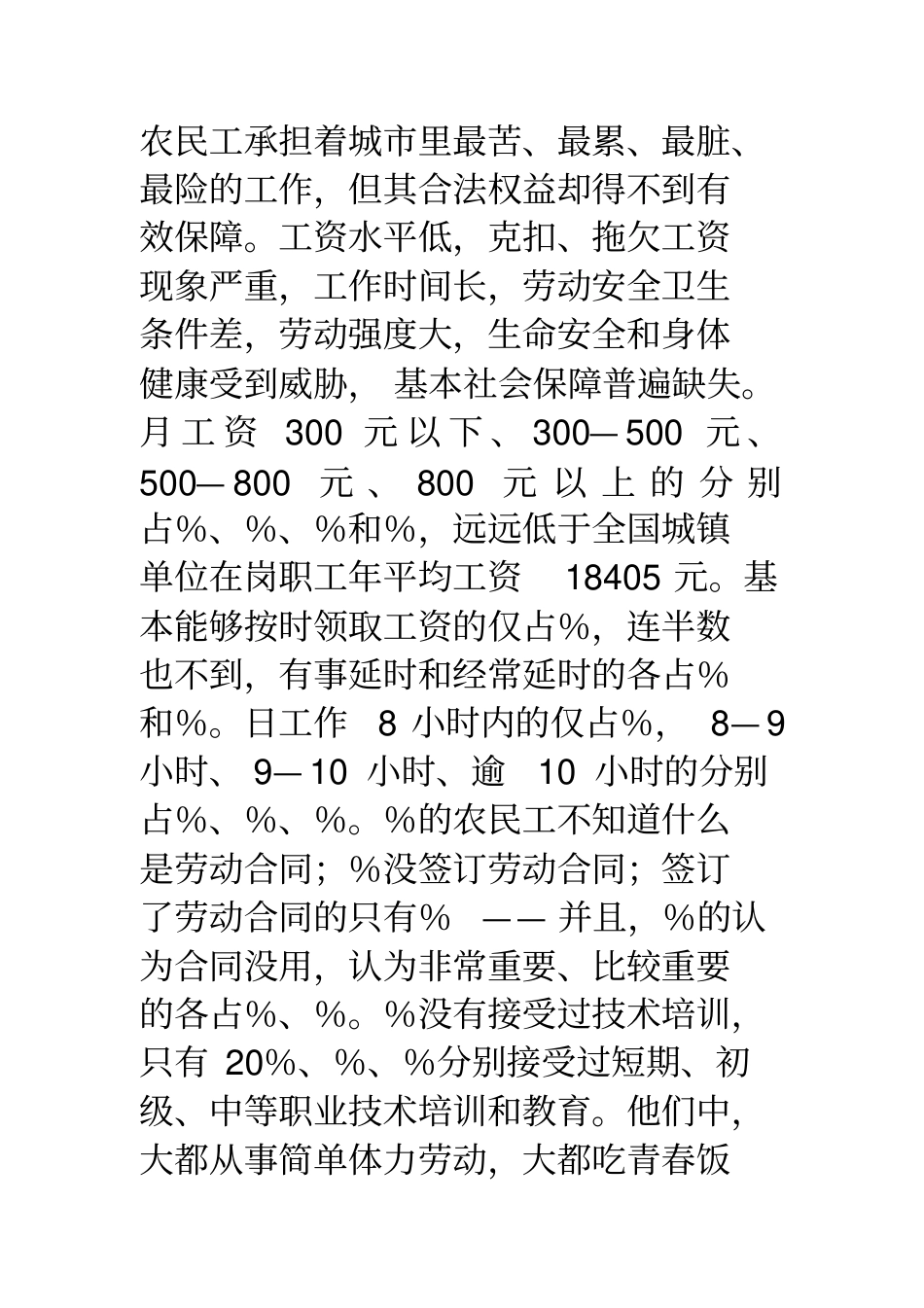 农民工承担着城市里最苦、最累、最脏、最险的工作，但其合法权益却得不到有效保障。工资水平低，克扣、拖欠工资现象严重，工作时间长，劳动安全卫生条件差，劳动强度大，生命安全和身体健康受到威胁，基本社会保障普遍缺失。月工资 300 元以下、300—500 元、500—800 元、800 元以上的分别占%、%、%和%，远远低于全国城镇单位在岗职工年平均工资 18405 元。基本能够按时领取工资的仅占%，连半数也不到，有事延时和经常延时的各占%和%。日工作 8 小时内的仅占%，8—9 小时、9—10 小时、逾 10 小时的分别占%、%、%。%的农民工不知道什么是劳动合同；%没签订劳动合同；签订了劳动合同的只有% —— 并且，%的认为合同没用，认为非常重要、比较重要的各占%、%。%没有接受过技术培训，只有 20%、%、%分别接受过短期、初级、中等职业技术培训和教育。他们中，大都从事简单体力劳动，大都吃青春饭